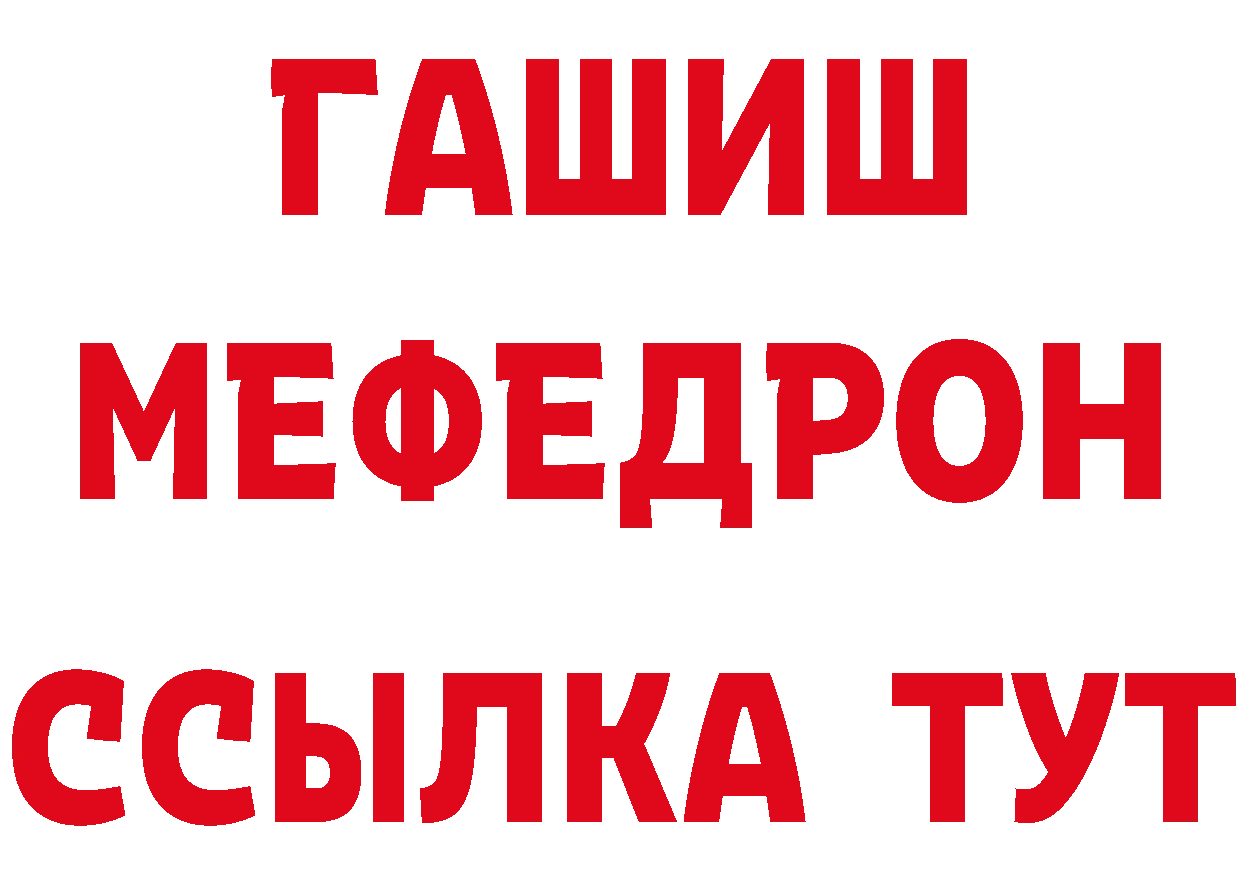 ГАШИШ
МЕФЕДРОН
ССЫЛКА ТУТ